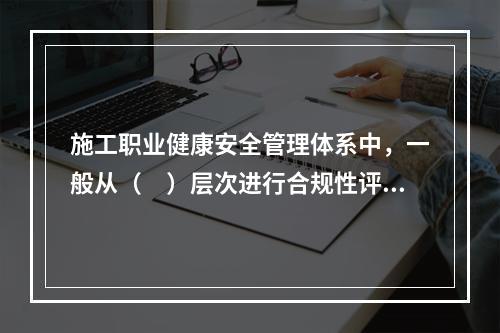 施工职业健康安全管理体系中，一般从（　）层次进行合规性评...